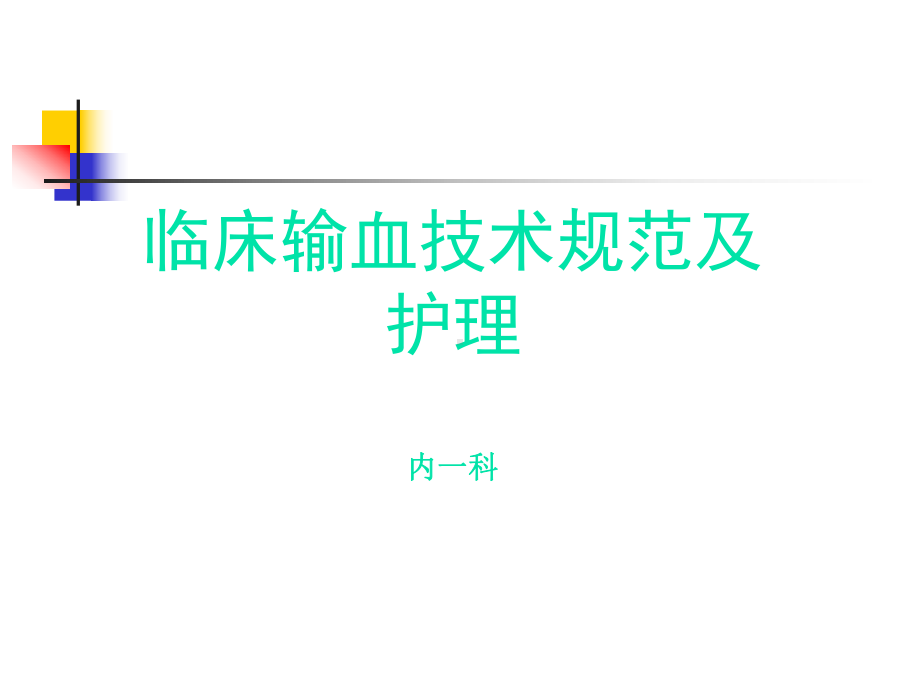 临床输血技术规范及护理

内一科